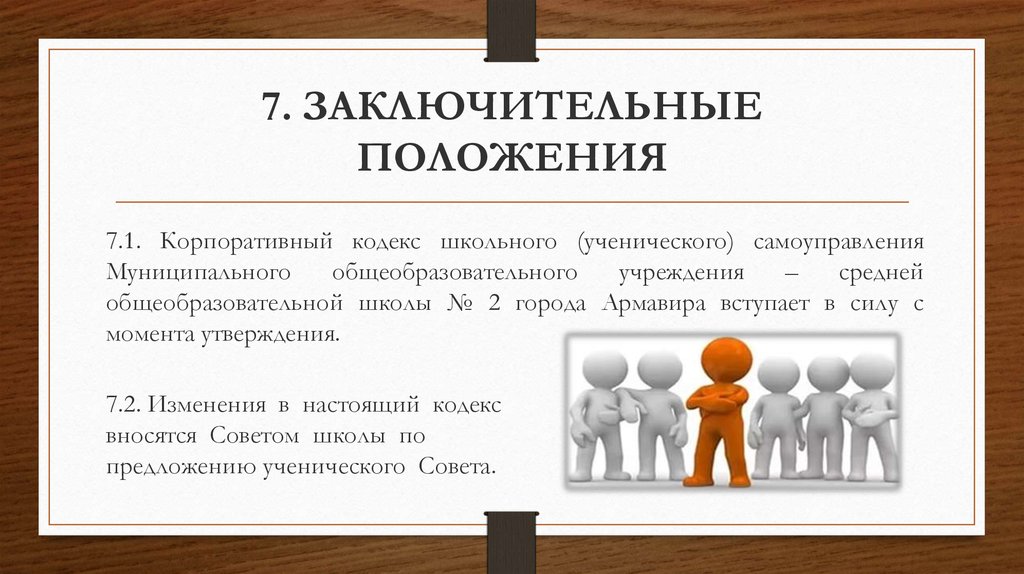 7. ЗАКЛЮЧИТЕЛЬНЫЕ ПОЛОЖЕНИЯ

7.1. Корпоративный кодекс школьного (ученического) самоуправления Муниципального общеобразовательного учреждения – средней общеобразовательной школы № 2 города Армавира вступает в силу с момента утверждения.

7.2. Изменения в настоящий кодекс вносятся Советом школы по предложению ученического Совета.